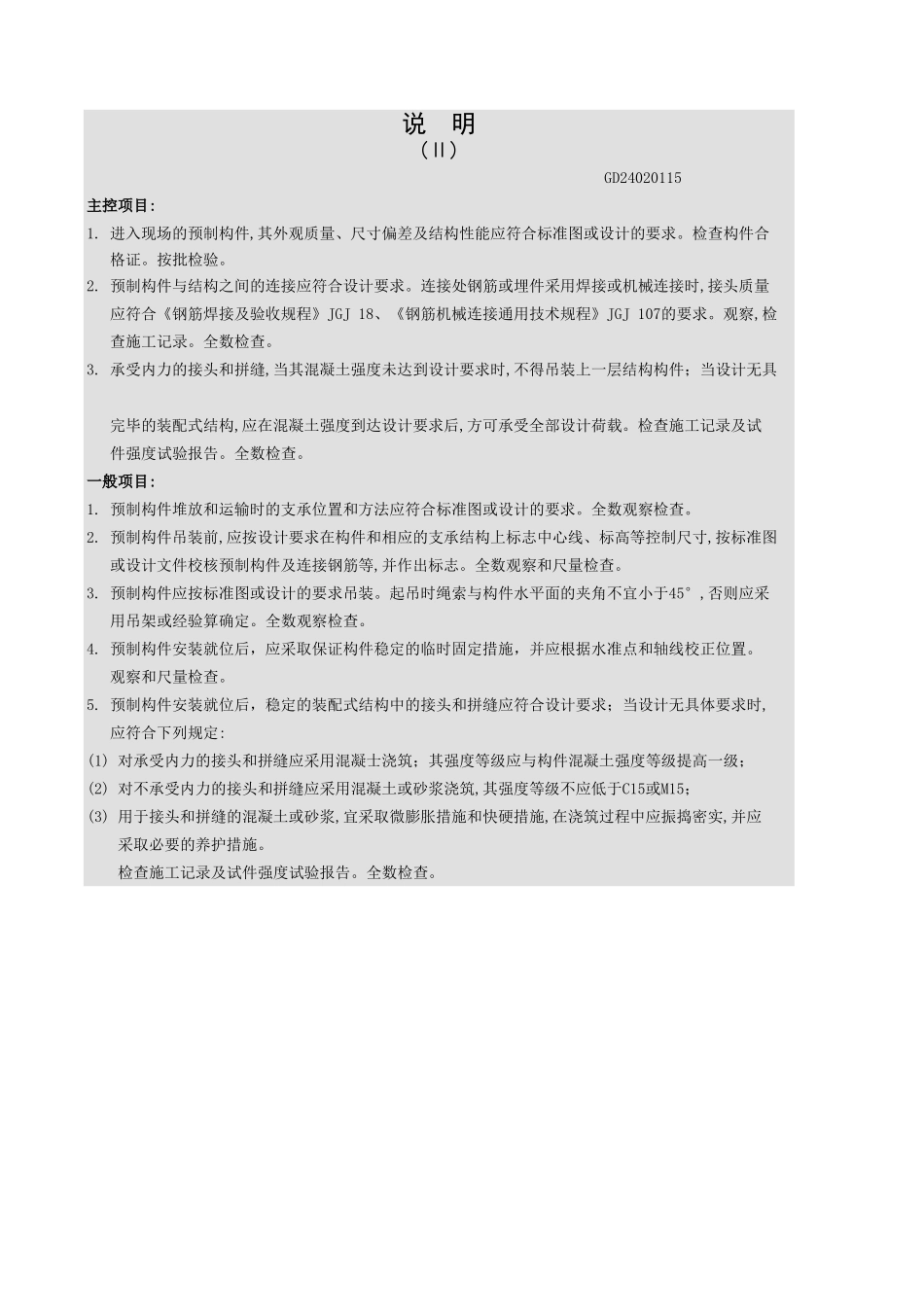 说　明
（II）

GD24020115

主控项目:

1. 进入现场的预制构件,其外观质量、尺寸偏差及结构性能应符合标准图或设计的要求。检查构件合格证。按批检验。

2. 预制构件与结构之间的连接应符合设计要求。连接处钢筋或埋件采用焊接或机械连接时,接头质量应符合《钢筋焊接及验收规程》JGJ 18、《钢筋机械连接通用技术规程》JGJ 107的要求。观察,检查施工记录。全数检查。

3. 承受内力的接头和拼缝,当其混凝土强度未达到设计要求时,不得吊装上一层结构构件；当设计无具

完毕的装配式结构,应在混凝土强度到达设计要求后,方可承受全部设计荷载。检查施工记录及试件强度试验报告。全数检查。

一般项目:

1. 预制构件堆放和运输时的支承位置和方法应符合标准图或设计的要求。全数观察检查。

2. 预制构件吊装前,应按设计要求在构件和相应的支承结构上标志中心线、标高等控制尺寸,按标准图或设计文件校核预制构件及连接钢筋等,并作出标志。全数观察和尺量检查。

3. 预制构件应按标准图或设计的要求吊装。起吊时绳索与构件水平面的夹角不宜小于45°,否则应采用吊架或经验算确定。全数观察检查。

4. 预制构件安装就位后，应采取保证构件稳定的临时固定措施，并应根据水准点和轴线校正位置。观察和尺量检查。

5. 预制构件安装就位后，稳定的装配式结构中的接头和拼缝应符合设计要求；当设计无具体要求时,应符合下列规定:

(1) 对承受内力的接头和拼缝应采用混凝土浇筑；其强度等级应与构件混凝土强度等级提高一级；

(2) 对不承受内力的接头和拼缝应采用混凝土或砂浆浇筑,其强度等级不应低于C15或M15；

(3) 用于接头和拼缝的混凝土或砂浆,宜采取微膨胀措施和快硬措施,在浇筑过程中应振捣密实,并应采取必要的养护措施。

检查施工记录及试件强度试验报告。全数检查。